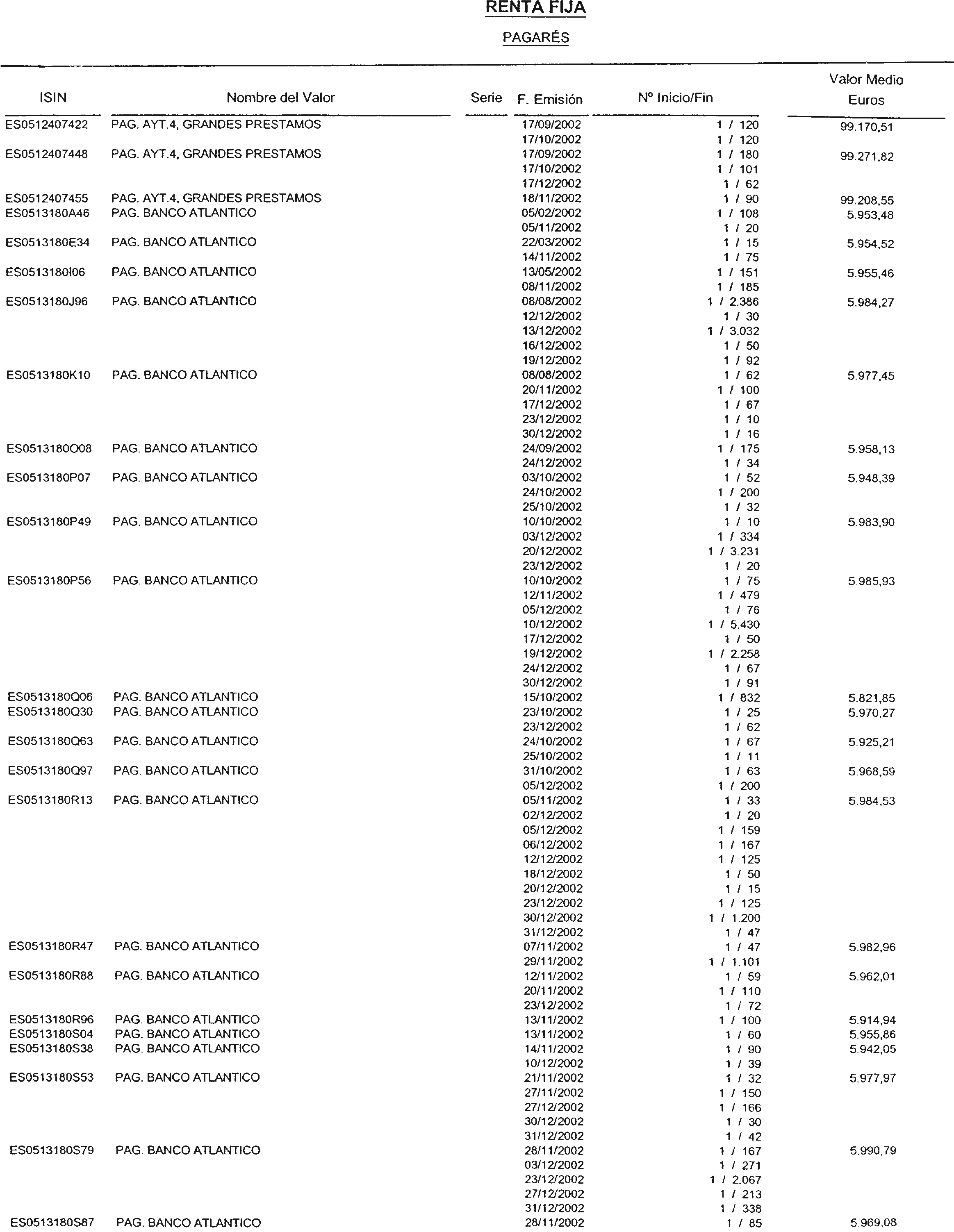 RENTA FIJA

PAGARÉS

| ISIN | Nombre del Valor | Serie | F. Emisión | Nº Inicio/Fin | Valor Medio Euros |
|---|---|---|---|---|---|
| ES0512407422 | PAG. AYT.4, GRANDES PRESTAMOS | | 17/09/2002 | 1 / 120 | 99.170,51 |
| | | | 17/10/2002 | 1 / 120 | |
| ES0512407448 | PAG. AYT.4, GRANDES PRESTAMOS | | 17/09/2002 | 1 / 180 | 99.271,82 |
| | | | 17/10/2002 | 1 / 101 | |
| | | | 17/12/2002 | 1 / 62 | |
| ES0512407455 | PAG. AYT.4, GRANDES PRESTAMOS | | 18/11/2002 | 1 / 90 | 99.208,55 |
| ES0513180A46 | PAG. BANCO ATLANTICO | | 05/02/2002 | 1 / 108 | 5.953,48 |
| | | | 05/11/2002 | 1 / 20 | |
| ES0513180E34 | PAG. BANCO ATLANTICO | | 22/03/2002 | 1 / 15 | 5.954,52 |
| | | | 14/11/2002 | 1 / 75 | |
| ES0513180I06 | PAG. BANCO ATLANTICO | | 13/05/2002 | 1 / 151 | 5.955,46 |
| | | | 08/11/2002 | 1 / 185 | |
| ES0513180J96 | PAG. BANCO ATLANTICO | | 08/08/2002 | 1 / 2.386 | 5.984,27 |
| | | | 12/12/2002 | 1 / 30 | |
| | | | 13/12/2002 | 1 / 3.032 | |
| | | | 16/12/2002 | 1 / 50 | |
| | | | 19/12/2002 | 1 / 92 | |
| ES0513180K10 | PAG. BANCO ATLANTICO | | 08/08/2002 | 1 / 62 | 5.977,45 |
| | | | 20/11/2002 | 1 / 100 | |
| | | | 17/12/2002 | 1 / 67 | |
| | | | 23/12/2002 | 1 / 10 | |
| | | | 30/12/2002 | 1 / 16 | |
| ES0513180O08 | PAG. BANCO ATLANTICO | | 24/09/2002 | 1 / 175 | 5.958,13 |
| | | | 24/12/2002 | 1 / 34 | |
| ES0513180P07 | PAG. BANCO ATLANTICO | | 03/10/2002 | 1 / 52 | 5.948,39 |
| | | | 24/10/2002 | 1 / 200 | |
| | | | 25/10/2002 | 1 / 32 | |
| ES0513180P49 | PAG. BANCO ATLANTICO | | 10/10/2002 | 1 / 10 | 5.983,90 |
| | | | 03/12/2002 | 1 / 334 | |
| | | | 20/12/2002 | 1 / 3.231 | |
| | | | 23/12/2002 | 1 / 20 | |
| ES0513180P56 | PAG. BANCO ATLANTICO | | 10/10/2002 | 1 / 75 | 5.985,93 |
| | | | 12/11/2002 | 1 / 479 | |
| | | | 05/12/2002 | 1 / 76 | |
| | | | 10/12/2002 | 1 / 5.430 | |
| | | | 17/12/2002 | 1 / 50 | |
| | | | 19/12/2002 | 1 / 2.258 | |
| | | | 24/12/2002 | 1 / 67 | |
| | | | 30/12/2002 | 1 / 91 | |
| ES0513180Q06 | PAG. BANCO ATLANTICO | | 15/10/2002 | 1 / 832 | 5.821,85 |
| ES0513180Q30 | PAG. BANCO ATLANTICO | | 23/10/2002 | 1 / 25 | 5.970,27 |
| | | | 23/12/2002 | 1 / 62 | |
| ES0513180Q63 | PAG. BANCO ATLANTICO | | 24/10/2002 | 1 / 67 | 5.925,21 |
| | | | 25/10/2002 | 1 / 11 | |
| ES0513180Q97 | PAG. BANCO ATLANTICO | | 31/10/2002 | 1 / 63 | 5.968,59 |
| | | | 05/12/2002 | 1 / 200 | |
| ES0513180R13 | PAG. BANCO ATLANTICO | | 05/11/2002 | 1 / 33 | 5.984,53 |
| | | | 02/12/2002 | 1 / 20 | |
| | | | 05/12/2002 | 1 / 159 | |
| | | | 06/12/2002 | 1 / 167 | |
| | | | 12/12/2002 | 1 / 125 | |
| | | | 18/12/2002 | 1 / 50 | |
| | | | 20/12/2002 | 1 / 15 | |
| | | | 23/12/2002 | 1 / 125 | |
| | | | 30/12/2002 | 1 / 1.200 | |
| | | | 31/12/2002 | 1 / 47 | |
| ES0513180R47 | PAG. BANCO ATLANTICO | | 07/11/2002 | 1 / 47 | 5.982,96 |
| | | | 29/11/2002 | 1 / 1.101 | |
| ES0513180R88 | PAG. BANCO ATLANTICO | | 12/11/2002 | 1 / 59 | 5.962,01 |
| | | | 20/11/2002 | 1 / 110 | |
| | | | 23/12/2002 | 1 / 72 | |
| ES0513180R96 | PAG. BANCO ATLANTICO | | 13/11/2002 | 1 / 100 | 5.914,94 |
| ES0513180S04 | PAG. BANCO ATLANTICO | | 13/11/2002 | 1 / 60 | 5.955,86 |
| ES0513180S38 | PAG. BANCO ATLANTICO | | 14/11/2002 | 1 / 90 | 5.942,05 |
| | | | 10/12/2002 | 1 / 39 | |
| ES0513180S53 | PAG. BANCO ATLANTICO | | 21/11/2002 | 1 / 32 | 5.977,97 |
| | | | 27/11/2002 | 1 / 150 | |
| | | | 27/12/2002 | 1 / 166 | |
| | | | 30/12/2002 | 1 / 30 | |
| | | | 31/12/2002 | 1 / 42 | |
| ES0513180S79 | PAG. BANCO ATLANTICO | | 28/11/2002 | 1 / 167 | 5.990,79 |
| | | | 03/12/2002 | 1 / 271 | |
| | | | 23/12/2002 | 1 / 2.067 | |
| | | | 27/12/2002 | 1 / 213 | |
| | | | 31/12/2002 | 1 / 338 | |
| ES0513180S87 | PAG. BANCO ATLANTICO | | 28/11/2002 | 1 / 85 | 5.969,08 |